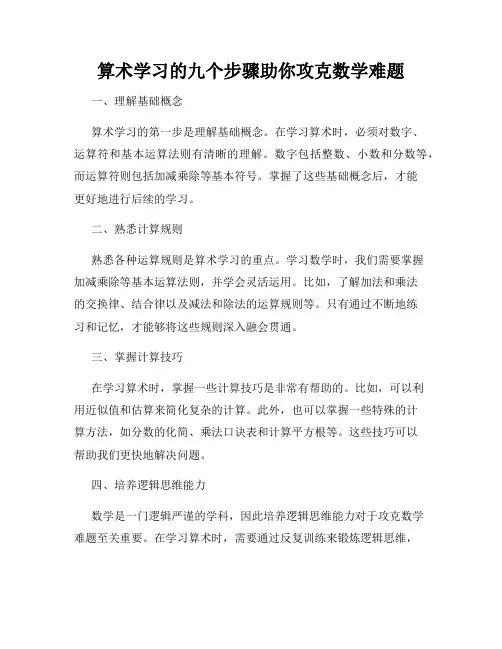 算术学习的九个步骤助你攻克数学难题

一、理解基础概念

算术学习的第一步是理解基础概念。在学习算术时，必须对数字、运算符和基本运算法则有清晰的理解。数字包括整数、小数和分数等，而运算符则包括加减乘除等基本符号。掌握了这些基础概念后，才能更好地进行后续的学习。

二、熟悉计算规则

熟悉各种运算规则是算术学习的重点。学习数学时，我们需要掌握加减乘除等基本运算法则，并学会灵活运用。比如，了解加法和乘法的交换律、结合律以及减法和除法的运算规则等。只有通过不断地练习和记忆，才能够将这些规则深入融会贯通。

三、掌握计算技巧

在学习算术时，掌握一些计算技巧是非常有帮助的。比如，可以利用近似值和估算来简化复杂的计算。此外，也可以掌握一些特殊的计算方法，如分数的化简、乘法口诀表和计算平方根等。这些技巧可以帮助我们更快地解决问题。

四、培养逻辑思维能力

数学是一门逻辑严谨的学科，因此培养逻辑思维能力对于攻克数学难题至关重要。在学习算术时，需要通过反复训练来锻炼逻辑思维，